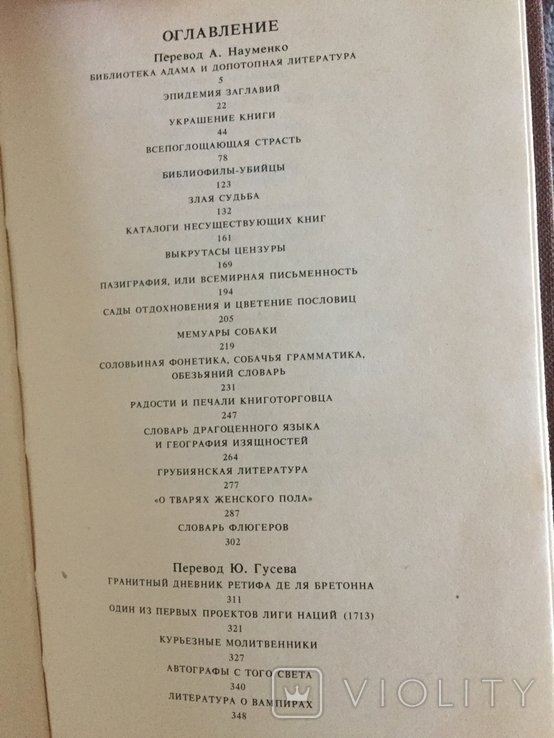 ОГЛАВЛЕНИЕ

Перевод А. Науменко

БИБЛИОТЕКА АДАМА И ДОПОТОПНАЯ ЛИТЕРАТУРА
5

ЭПИДЕМИЯ ЗАГЛАВИЙ
22

УКРАШЕНИЕ КНИГИ
44

ВСЕПОГЛОЩАЮЩАЯ СТРАСТЬ
78

БИБЛИОФИЛЫ-УБИЙЦЫ
123

ЗЛАЯ СУДЬБА
132

КАТАЛОГИ НЕСУЩЕСТВУЮЩИХ КНИГ
161

ВЫКРУТАСЫ ЦЕНЗУРЫ
169

ПАЗИГРАФИЯ, ИЛИ ВСЕМИРНАЯ ПИСЬМЕННОСТЬ
194

САДЫ ОТДОХНОВЕНИЯ И ЦВЕТЕНИЕ ПОСЛОВИЦ
205

МЕМУАРЫ СОБАКИ
219

СОЛОВЬИНАЯ ФОНЕТИКА, СОБАЧЬЯ ГРАММАТИКА,
ОБЕЗЬЯНИЙ СЛОВАРЬ
231

РАДОСТИ И ПЕЧАЛИ КНИГОТОРГОВЦА
247

СЛОВАРЬ ДРАГОЦЕННОГО ЯЗЫКА
И ГЕОГРАФИЯ ИЗЯЩНОСТЕЙ
264

ГРУБИЯНСКАЯ ЛИТЕРАТУРА
277

«О ТВАРЯХ ЖЕНСКОГО ПОЛА»
287

СЛОВАРЬ ФЛЮГЕРОВ
302

Перевод Ю. Гусева

ГРАНИТНЫЙ ДНЕВНИК РЕТИФА ДЕ ЛЯ БРЕТОННА
311

ОДИН ИЗ ПЕРВЫХ ПРОЕКТОВ ЛИГИ НАЦИЙ (1713)
321

КУРЬЕЗНЫЕ МОЛИТВЕННИКИ
327

АВТОГРАФЫ С ТОГО СВЕТА
340

ЛИТЕРАТУРА О ВАМПИРАХ
348

VIOLITY